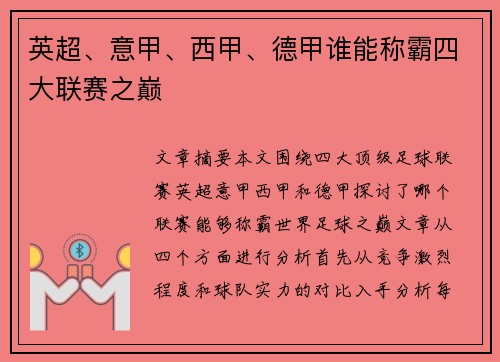 英超、意甲、西甲、德甲谁能称霸四大联赛之巅

文章摘要本文围绕四大顶级足球联赛英超意甲西甲和德甲探讨了哪个联赛能够称霸世界足球之巅文章从四个方面进行分析首先从竞争激烈程度和球队实力的对比入手分析每